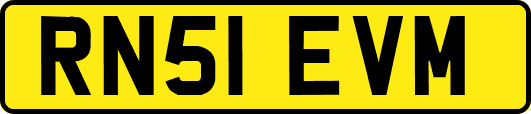 RN51 EVM